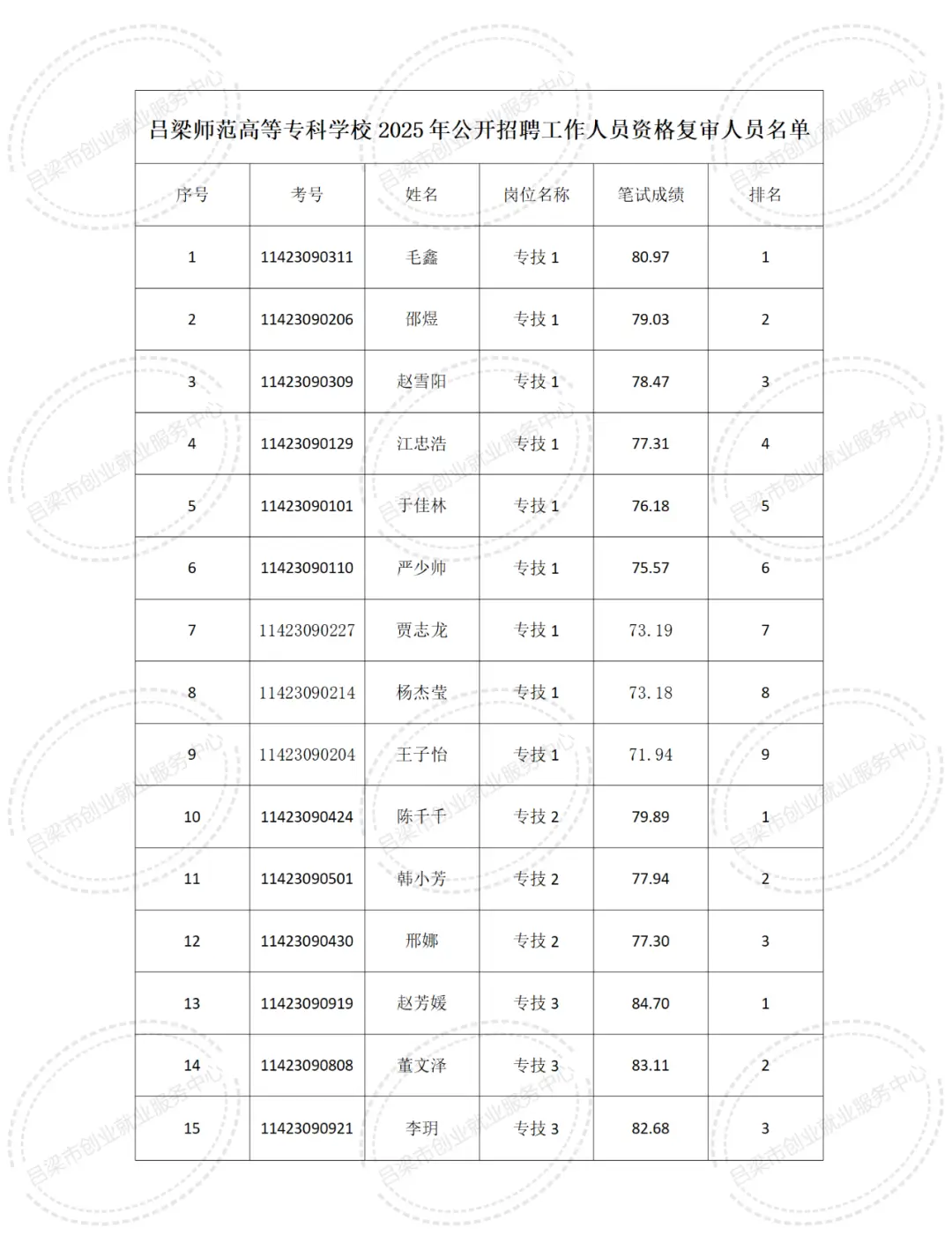 吕梁师范高等专科学校 2025 年公开招聘工作人员资格复审人员名单

| 序号 | 考号 | 姓名 | 岗位名称 | 笔试成绩 | 排名 |
|---|---|---|---|---|---|
| 1 | 11423090311 | 毛鑫 | 专技 1 | 80.97 | 1 |
| 2 | 11423090206 | 邵煜 | 专技 1 | 79.03 | 2 |
| 3 | 11423090309 | 赵雪阳 | 专技 1 | 78.47 | 3 |
| 4 | 11423090129 | 江忠浩 | 专技 1 | 77.31 | 4 |
| 5 | 11423090101 | 于佳林 | 专技 1 | 76.18 | 5 |
| 6 | 11423090110 | 严少帅 | 专技 1 | 75.57 | 6 |
| 7 | 11423090227 | 贾志龙 | 专技 1 | 73.19 | 7 |
| 8 | 11423090214 | 杨杰莹 | 专技 1 | 73.18 | 8 |
| 9 | 11423090204 | 王子怡 | 专技 1 | 71.94 | 9 |
| 10 | 11423090424 | 陈千千 | 专技 2 | 79.89 | 1 |
| 11 | 11423090501 | 韩小芳 | 专技 2 | 77.94 | 2 |
| 12 | 11423090430 | 邢娜 | 专技 2 | 77.30 | 3 |
| 13 | 11423090919 | 赵芳媛 | 专技 3 | 84.70 | 1 |
| 14 | 11423090808 | 董文泽 | 专技 3 | 83.11 | 2 |
| 15 | 11423090921 | 李玥 | 专技 3 | 82.68 | 3 |

吕梁市创业就业服务中心